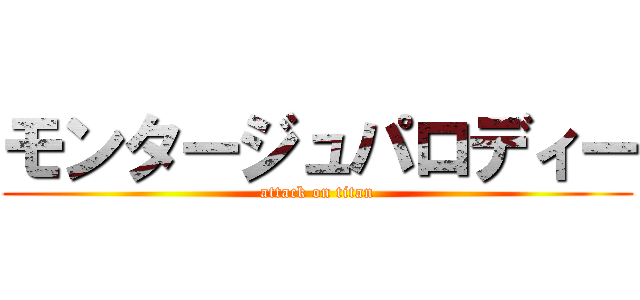 モンタージュパロディー
attack on titan